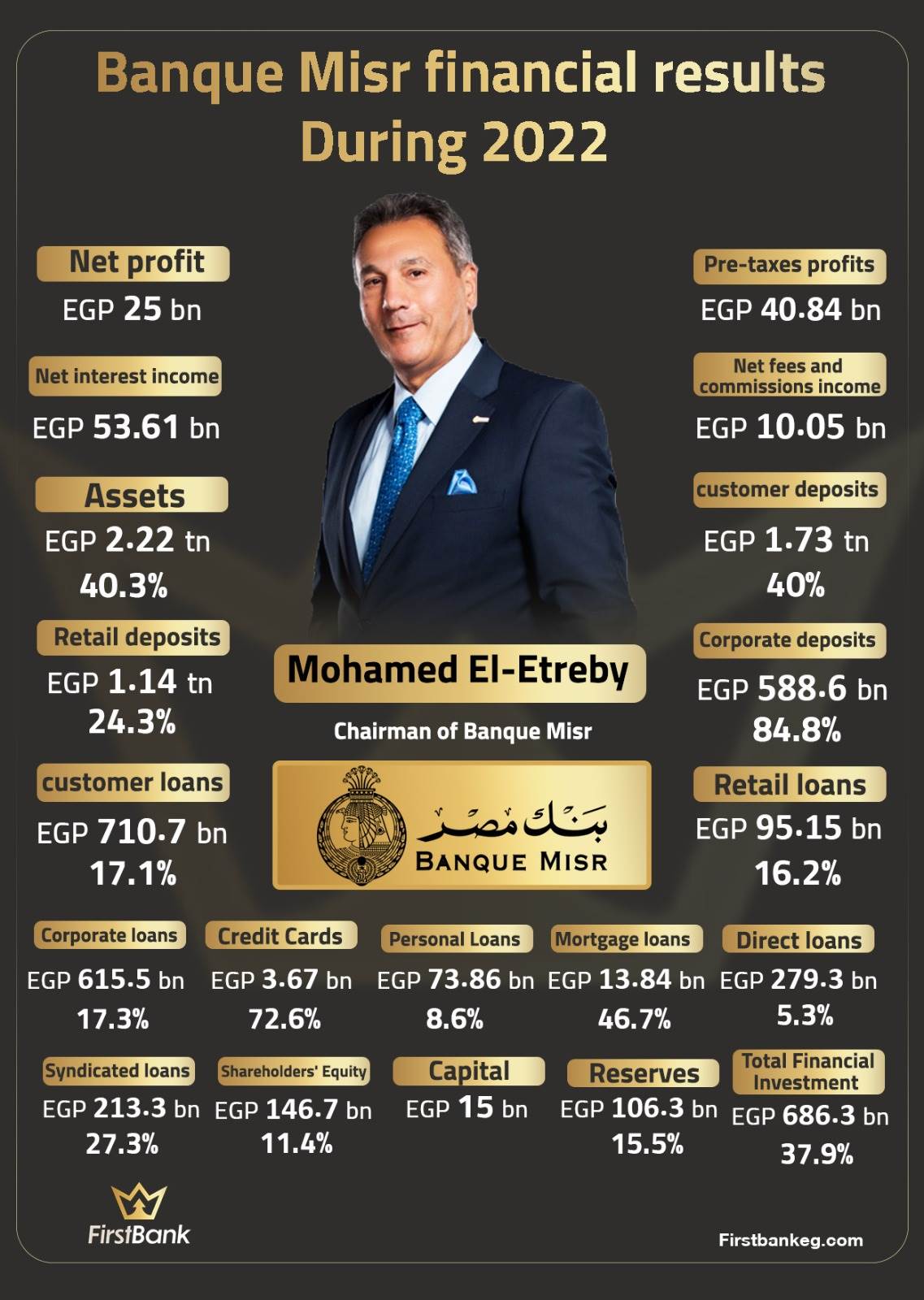 Banque Misr financial results During 2022

Net profit
EGP 25 bn

Net interest income
EGP 53.61 bn

Assets
EGP 2.22 tn
40.3%

Retail deposits
EGP 1.14 tn
24.3%

customer loans
EGP 710.7 bn
17.1%

Pre-taxes profits
EGP 40.84 bn

Net fees and commissions income
EGP 10.05 bn

customer deposits
EGP 1.73 tn
40%

Corporate deposits
EGP 588.6 bn
84.8%

Retail loans
EGP 95.15 bn
16.2%

Mohamed El-Etreby
Chairman of Banque Misr

بنك مصر
BANQUE MISR

Corporate loans
EGP 615.5 bn
17.3%

Credit Cards
EGP 3.67 bn
72.6%

Personal Loans
EGP 73.86 bn
8.6%

Mortgage loans
EGP 13.84 bn
46.7%

Direct loans
EGP 279.3 bn
5.3%

Syndicated loans
EGP 213.3 bn
27.3%

Shareholders' Equity
EGP 146.7 bn
11.4%

Capital
EGP 15 bn

Reserves
EGP 106.3 bn
15.5%

Total Financial Investment
EGP 686.3 bn
37.9%

FirstBank

Firstbankeg.com